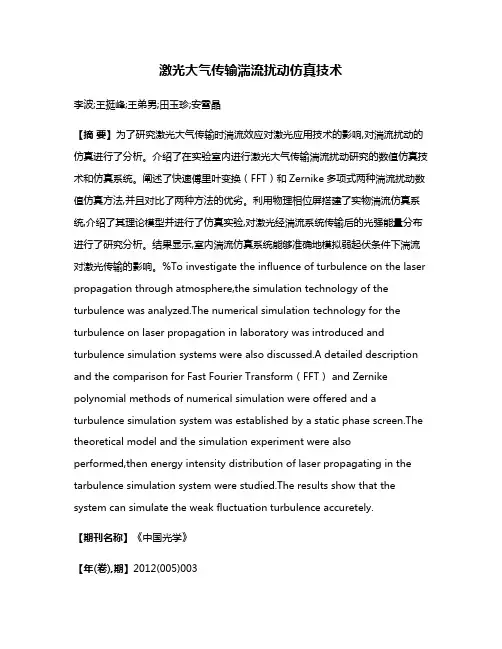 激光大气传输湍流扰动仿真技术

李波;王挺峰;王弟男;田玉珍;安雪晶

【摘 要】为了研究激光大气传输时湍流效应对激光应用技术的影响,对湍流扰动的仿真进行了分析。介绍了在实验室内进行激光大气传输湍流扰动研究的数值仿真技术和仿真系统。阐述了快速傅里叶变换（FFT）和 Zernike 多项式两种湍流扰动数值仿真方法,并且对比了两种方法的优劣。利用物理相位屏搭建了实物湍流仿真系统,介绍了其理论模型并进行了仿真实验,对激光经湍流系统传输后的光强能量分布进行了研究分析。结果显示,室内湍流仿真系统能够准确地模拟弱起伏条件下湍流对激光传输的影响。%To investigate the influence of turbulence on the laser propagation through atmosphere,the simulation technology of the turbulence was analyzed.The numerical simulation technology for the turbulence on laser propagation in laboratory was introduced and turbulence simulation systems were also discussed.A detailed description and the comparison for Fast Fourier Transform（FFT） and Zernike polynomial methods of numerical simulation were offered and a turbulence simulation system was established by a static phase screen.The theoretical model and the simulation experiment were also performed,then energy intensity distribution of laser propagating in the tarbulence simulation system were studied.The results show that the system can simulate the weak fluctuation turbulence accuretely.

【期刊名称】《中国光学》

【年(卷),期】2012(005)003